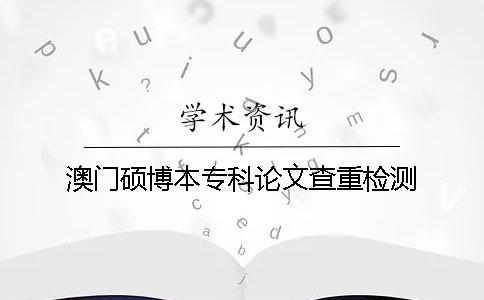 学术资讯

澳门硕博本专科论文查重检测